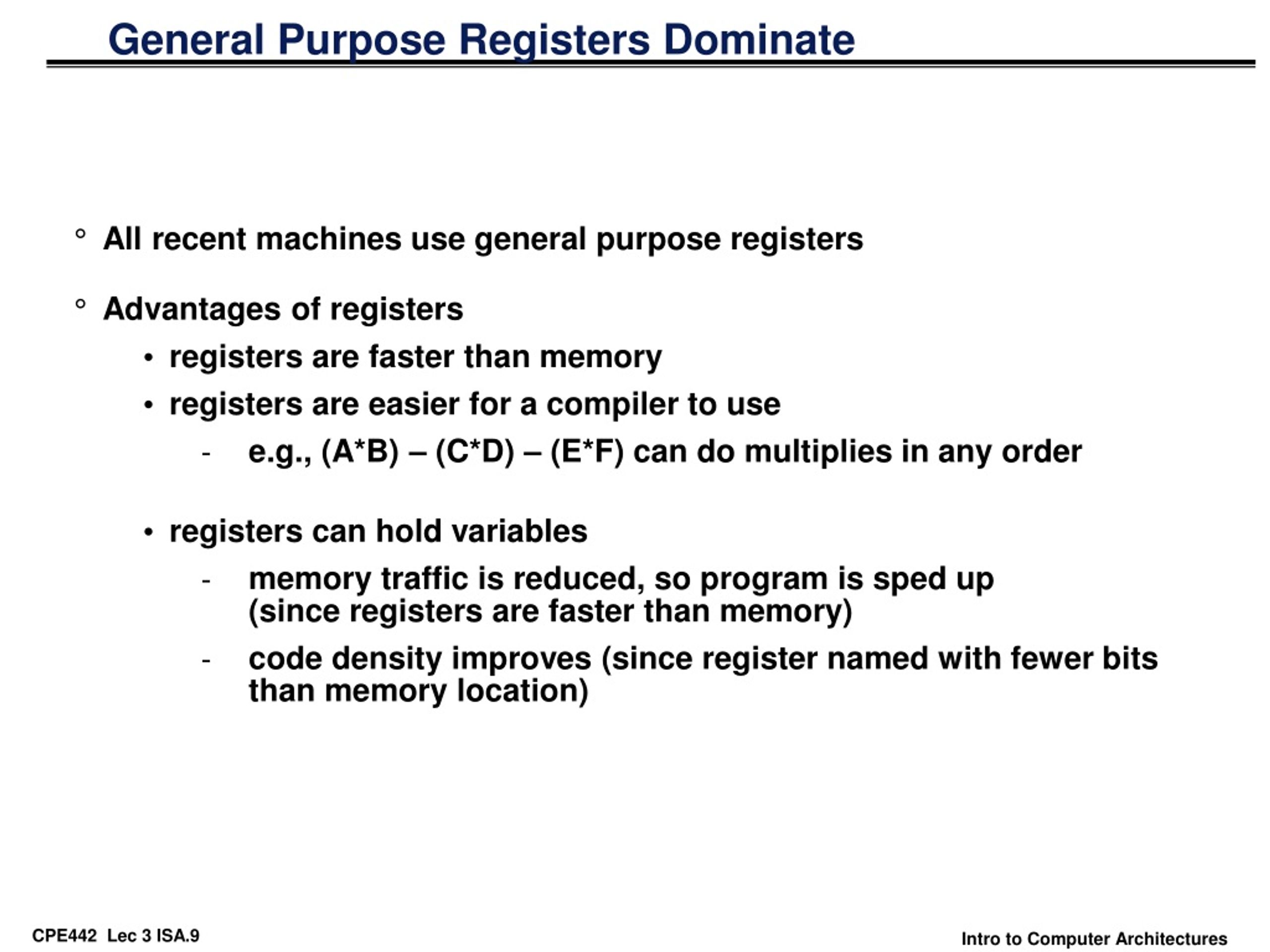 General Purpose Registers Dominate

° All recent machines use general purpose registers

° Advantages of registers

• registers are faster than memory

• registers are easier for a compiler to use

- e.g., (A*B) – (C*D) – (E*F) can do multiplies in any order

• registers can hold variables

- memory traffic is reduced, so program is sped up (since registers are faster than memory)

- code density improves (since register named with fewer bits than memory location)

CPE442 Lec 3 ISA.9

Intro to Computer Architectures